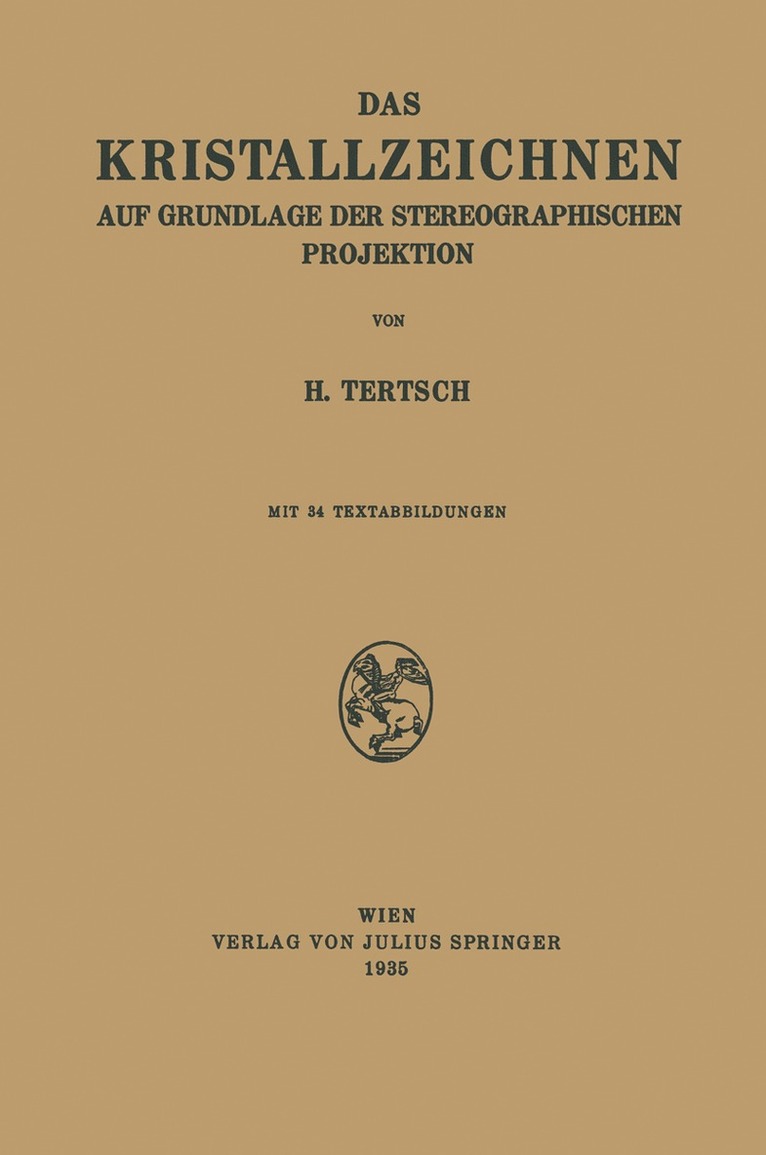 DAS
KRISTALLZEICHNEN
AUF GRUNDLAGE DER STEREOGRAPHISCHEN PROJEKTION

VON

H. TERTSCH

MIT 34 TEXTABBILDUNGEN

WIEN
VERLAG VON JULIUS SPRINGER
1935